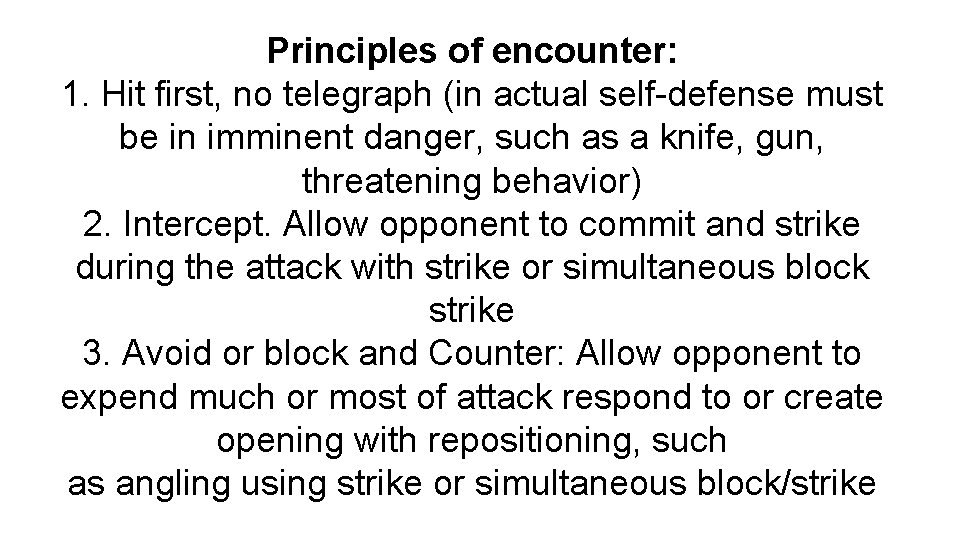 Principles of encounter:
1. Hit first, no telegraph (in actual self-defense must be in imminent danger, such as a knife, gun, threatening behavior)
2. Intercept. Allow opponent to commit and strike during the attack with strike or simultaneous block strike
3. Avoid or block and Counter: Allow opponent to expend much or most of attack respond to or create opening with repositioning, such as angling using strike or simultaneous block/strike